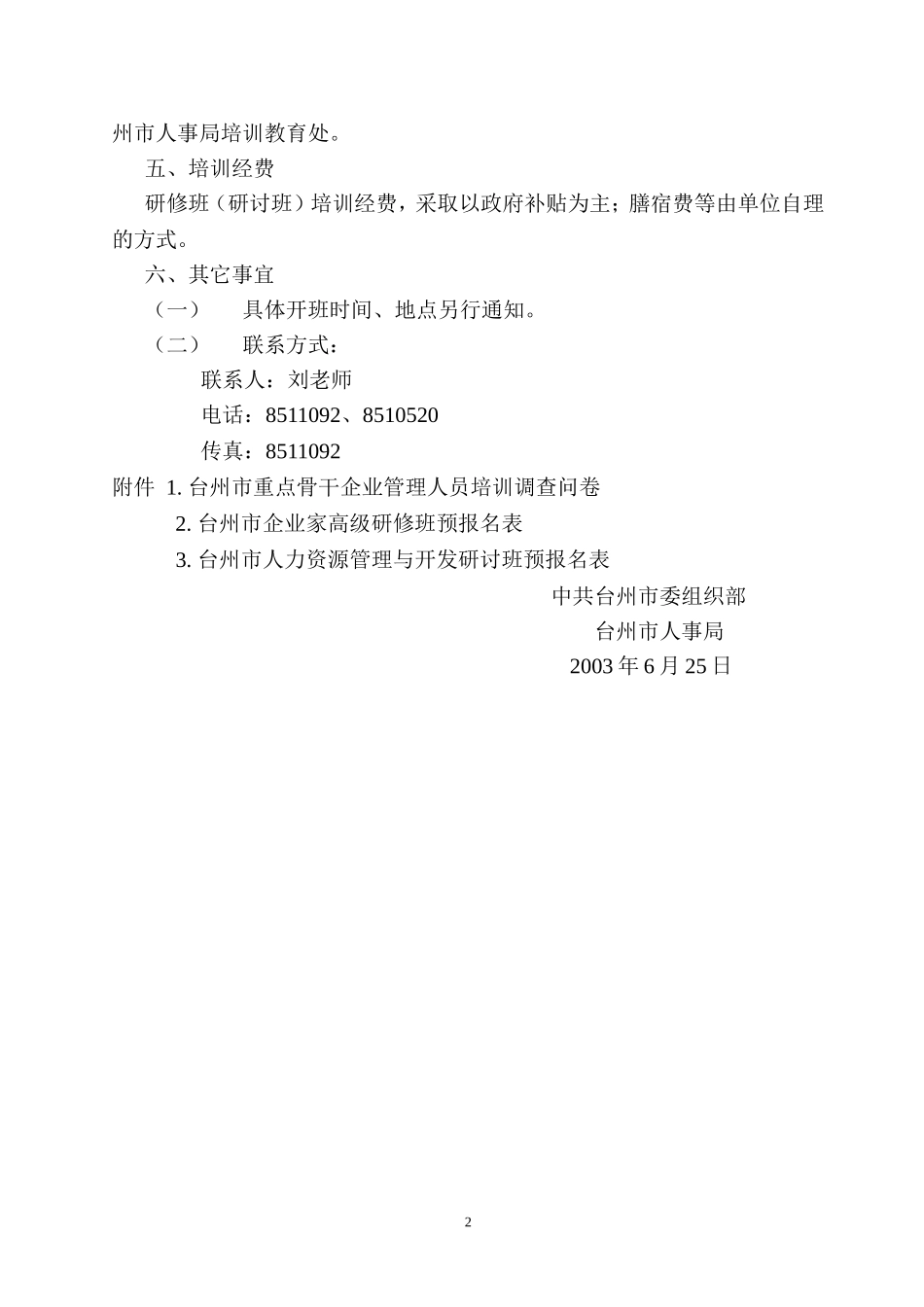 州市人事局培训教育处。

五、培训经费

研修班（研讨班）培训经费，采取以政府补贴为主；膳宿费等由单位自理的方式。

六、其它事宜

（一） 具体开班时间、地点另行通知。

（二） 联系方式：

联系人：刘老师

电话：8511092、8510520

传真：8511092

附件 1. 台州市重点骨干企业管理人员培训调查问卷

2. 台州市企业家高级研修班预报名表

3. 台州市人力资源管理与开发研讨班预报名表

中共台州市委组织部

台州市人事局

2003 年 6 月 25 日

2